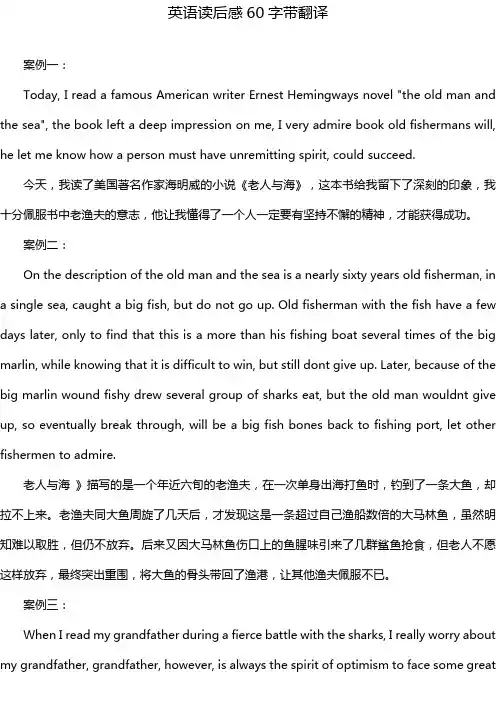 英语读后感 60 字带翻译

案例一：

Today, I read a famous American writer Ernest Hemingways novel "the old man and the sea", the book left a deep impression on me, I very admire book old fishermans will, he let me know how a person must have unremitting spirit, could succeed.

今天，我读了美国著名作家海明威的小说《老人与海》，这本书给我留下了深刻的印象，我十分佩服书中老渔夫的意志，他让我懂得了一个人一定要有坚持不懈的精神，才能获得成功。

案例二：

On the description of the old man and the sea is a nearly sixty years old fisherman, in a single sea, caught a big fish, but do not go up. Old fisherman with the fish have a few days later, only to find that this is a more than his fishing boat several times of the big marlin, while knowing that it is difficult to win, but still dont give up. Later, because of the big marlin wound fishy drew several group of sharks eat, but the old man wouldnt give up, so eventually break through, will be a big fish bones back to fishing port, let other fishermen to admire.

老人与海 》描写的是一个年近六旬的老渔夫，在一次单身出海打鱼时，钓到了一条大鱼，却拉不上来。老渔夫同大鱼周旋了几天后，才发现这是一条超过自己渔船数倍的大马林鱼，虽然明知难以取胜，但仍不放弃。后来又因大马林鱼伤口上的鱼腥味引来了几群鲨鱼抢食，但老人不愿这样放弃，最终突出重围，将大鱼的骨头带回了渔港，让其他渔夫佩服不已。

案例三：

When I read my grandfather during a fierce battle with the sharks, I really worry about my grandfather, grandfather, however, is always the spirit of optimism to face some great